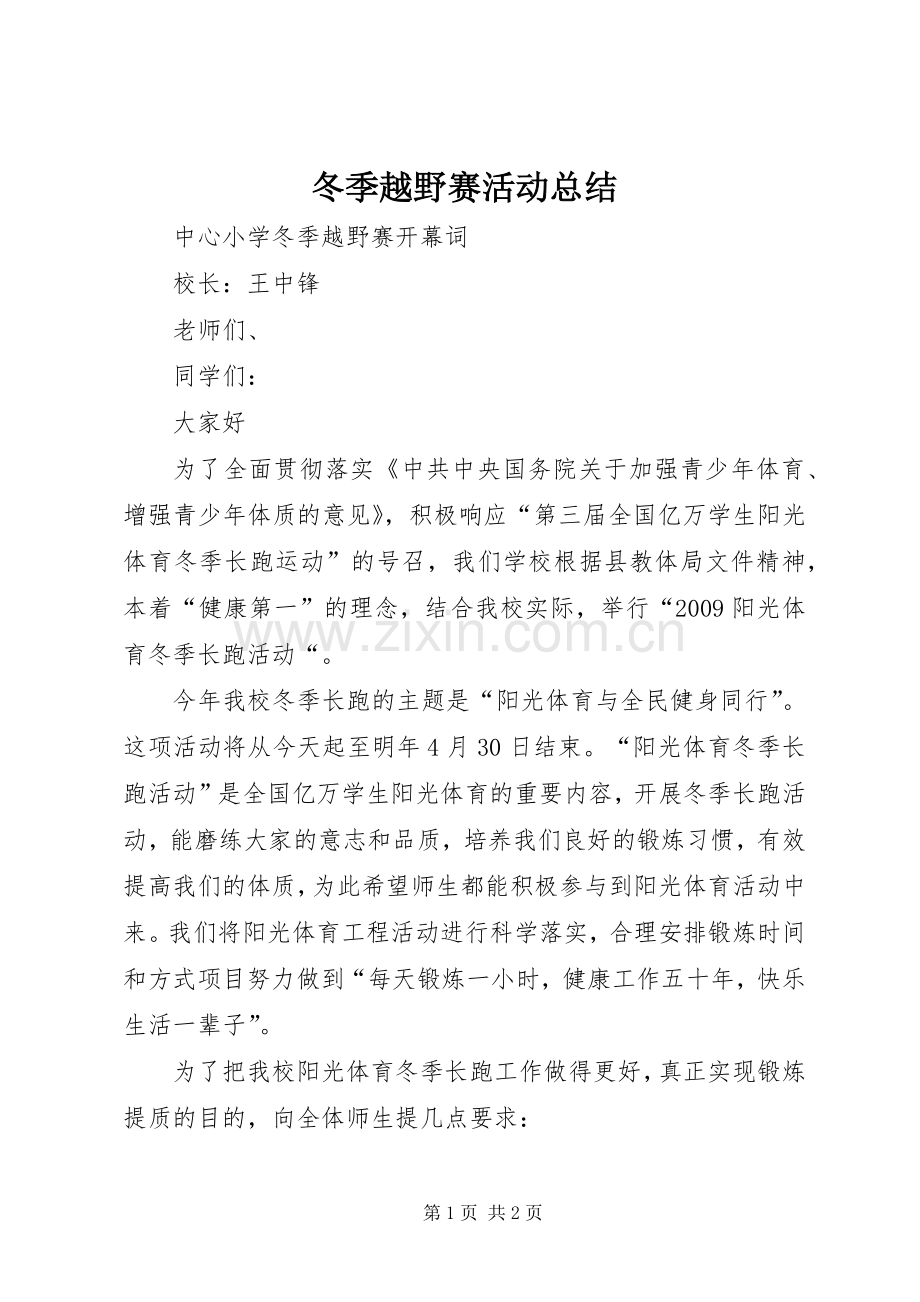 冬季越野赛活动总结

中心小学冬季越野赛开幕词

校长：王中锋

老师们、

同学们：

大家好

为了全面贯彻落实《中共中央国务院关于加强青少年体育、增强青少年体质的意见》，积极响应“第三届全国亿万学生阳光体育冬季长跑运动”的号召，我们学校根据县教体局文件精神，本着“健康第一”的理念，结合我校实际，举行“2009阳光体育冬季长跑活动“。

www.zixin.com.cn

今年我校冬季长跑的主题是“阳光体育与全民健身同行”。这项活动将从今天起至明年4月30日结束。“阳光体育冬季长跑活动”是全国亿万学生阳光体育的重要内容，开展冬季长跑活动，能磨练大家的意志和品质，培养我们良好的锻炼习惯，有效提高我们的体质，为此希望师生都能积极参与到阳光体育活动中来。我们将阳光体育工程活动进行科学落实，合理安排锻炼时间和方式项目努力做到“每天锻炼一小时，健康工作五十年，快乐生活一辈子”。

为了把我校阳光体育冬季长跑工作做得更好，真正实现锻炼提质的目的，向全体师生提几点要求：

第1页 共2页